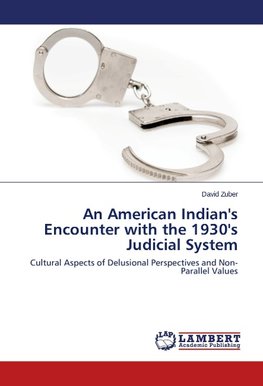 David Zuber

An American Indian's Encounter with the 1930's Judicial System

Cultural Aspects of Delusional Perspectives and Non-Parallel Values

LAP LAMBERT Academic Publishing